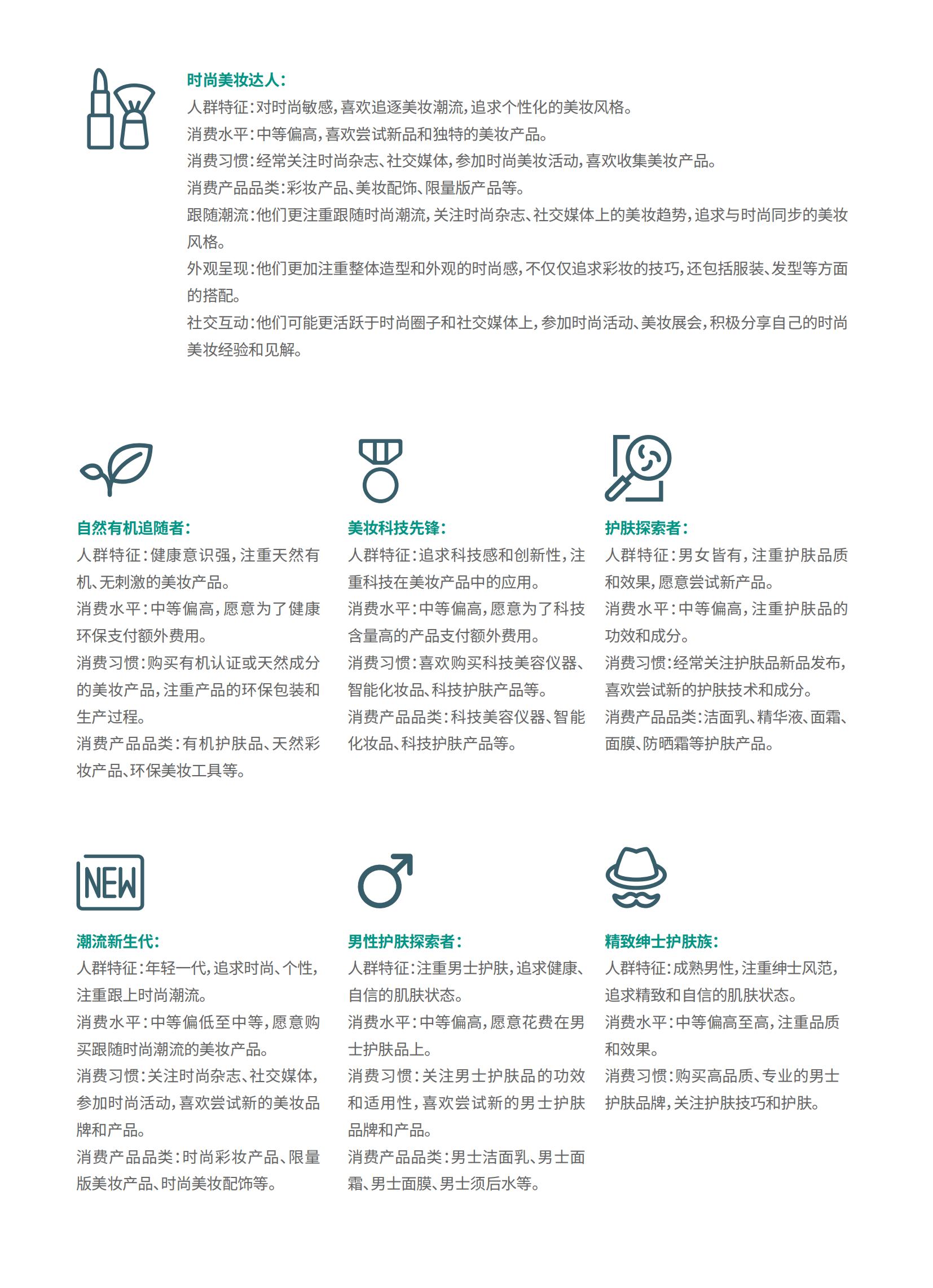 时尚美妆达人：
人群特征：对时尚敏感，喜欢追逐美妆潮流，追求个性化的美妆风格。
消费水平：中等偏高，喜欢尝试新品和独特的美妆产品。
消费习惯：经常关注时尚杂志、社交媒体，参加时尚美妆活动，喜欢收集美妆产品。
消费产品品类：彩妆产品、美妆配饰、限量版产品等。
跟随潮流：他们更注重跟随时尚潮流，关注时尚杂志、社交媒体上的美妆趋势，追求与时尚同步的美妆风格。
外观呈现：他们更加注重整体造型和外观的时尚感，不仅仅追求彩妆的技巧，还包括服装、发型等方面的搭配。
社交互动：他们可能更活跃于时尚圈子和社交媒体上，参加时尚活动、美妆展会，积极分享自己的时尚美妆经验和见解。

自然有机追随者：
人群特征：健康意识强，注重天然有机、无刺激的美妆产品。
消费水平：中等偏高，愿意为了健康环保支付额外费用。
消费习惯：购买有机认证或天然成分的美妆产品，注重产品的环保包装和生产过程。
消费产品品类：有机护肤品、天然彩妆产品、环保美妆工具等。

美妆科技先锋：
人群特征：追求科技感和创新性，注重科技在美妆产品中的应用。
消费水平：中等偏高，愿意为了科技含量高的产品支付额外费用。
消费习惯：喜欢购买科技美容仪器、智能化妆品、科技护肤产品等。
消费产品品类：科技美容仪器、智能化妆品、科技护肤产品等。

护肤探索者：
人群特征：男女皆有，注重护肤品质和效果，愿意尝试新产品。
消费水平：中等偏高，注重护肤品的功效和成分。
消费习惯：经常关注护肤品新品发布，喜欢尝试新的护肤技术和成分。
消费产品品类：洁面乳、精华液、面霜、面膜、防晒霜等护肤产品。

NEW

潮流新生代：
人群特征：年轻一代，追求时尚、个性，注重跟上时尚潮流。
消费水平：中等偏低至中等，愿意购买跟随时尚潮流的美妆产品。
消费习惯：关注时尚杂志、社交媒体，参加时尚活动，喜欢尝试新的美妆品牌和产品。
消费产品品类：时尚彩妆产品、限量版美妆产品、时尚美妆配饰等。

男性护肤探索者：
人群特征：注重男士护肤，追求健康、自信的肌肤状态。
消费水平：中等偏高，愿意花费在男士护肤品上。
消费习惯：关注男士护肤品的功效和适用性，喜欢尝试新的男士护肤品牌和产品。
消费产品品类：男士洁面乳、男士面霜、男士面膜、男士须后水等。

精致绅士护肤族：
人群特征：成熟男性，注重绅士风范，追求精致和自信的肌肤状态。
消费水平：中等偏高至高，注重品质和效果。
消费习惯：购买高品质、专业的男士护肤品牌，关注护肤技巧和护肤。